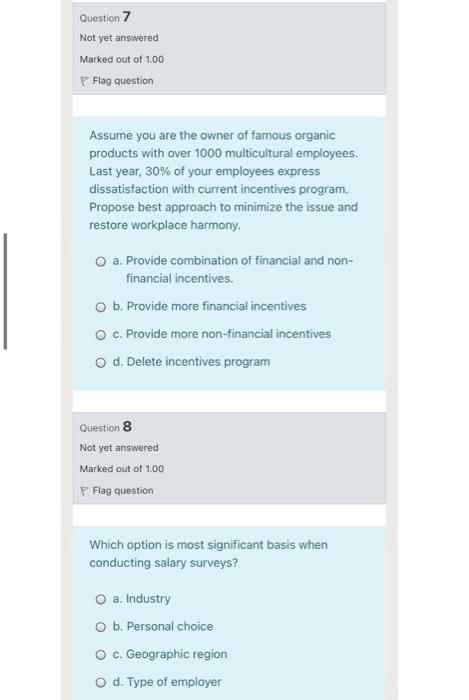 Question 7
Not yet answered
Marked out of 1.00
Flag question

Assume you are the owner of famous organic products with over 1000 multicultural employees. Last year, 30% of your employees express dissatisfaction with current incentives program. Propose best approach to minimize the issue and restore workplace harmony.

a. Provide combination of financial and non-financial incentives.

b. Provide more financial incentives

c. Provide more non-financial incentives

d. Delete incentives program

Question 8
Not yet answered
Marked out of 1.00
Flag question

Which option is most significant basis when conducting salary surveys?

a. Industry

b. Personal choice

c. Geographic region

d. Type of employer